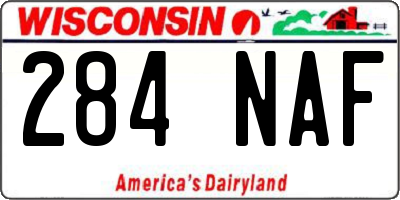 WISCONSIN

284 NAF

America's Dairyland